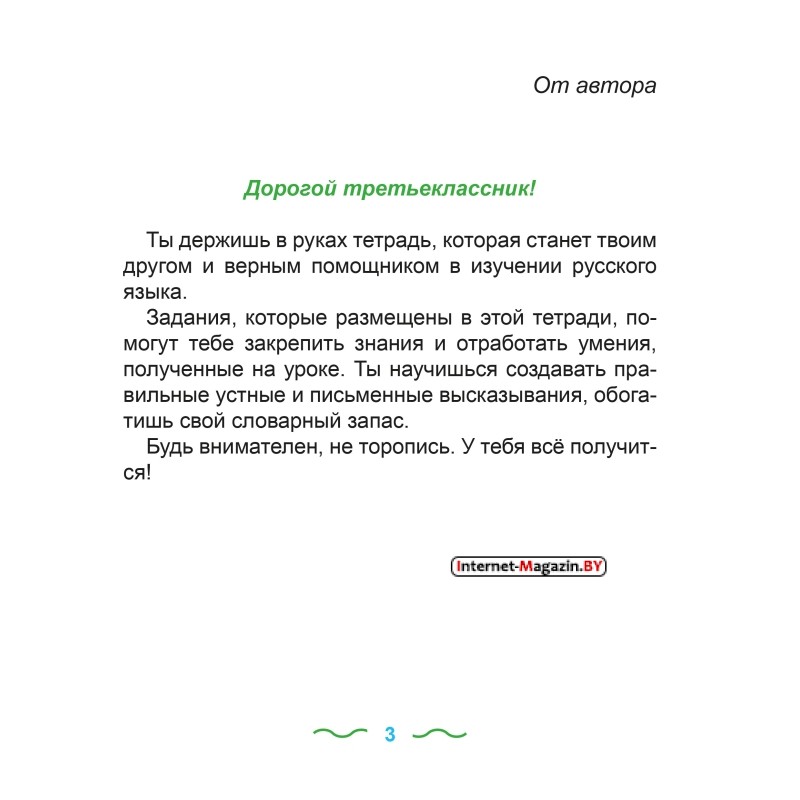 От автора

Дорогой третьеклассник!

Ты держишь в руках тетрадь, которая станет твоим другом и верным помощником в изучении русского языка.

Задания, которые размещены в этой тетради, помогут тебе закрепить знания и отработать умения, полученные на уроке. Ты научишься создавать правильные устные и письменные высказывания, обогатишь свой словарный запас.

Будь внимателен, не торопись. У тебя всё получится!

Internet-Magazin.BY

3